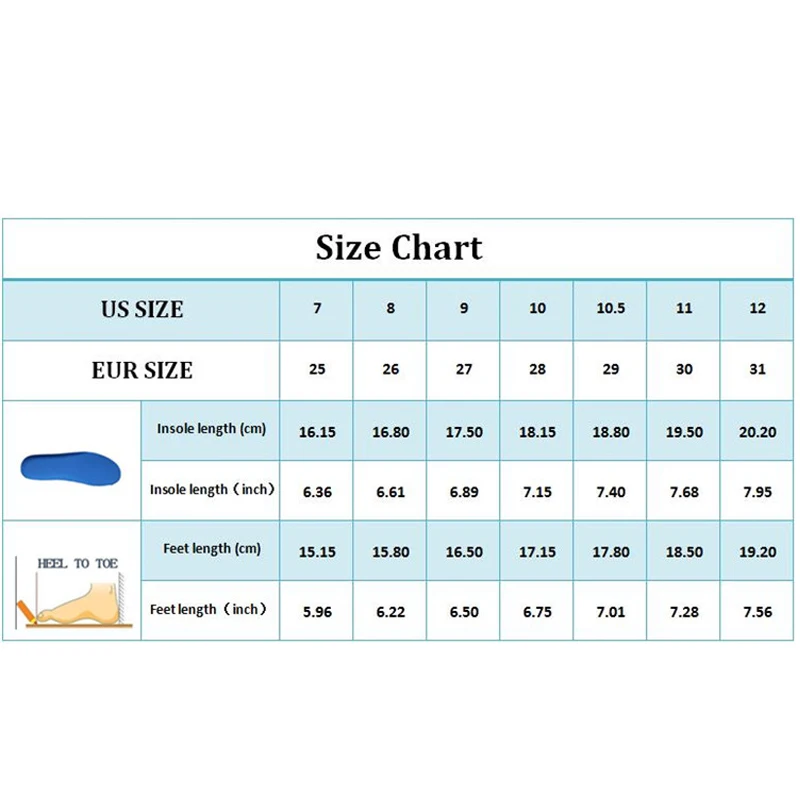 Size Chart

| US SIZE | | 7 | 8 | 9 | 10 | 10.5 | 11 | 12 |
|---|---|---|---|---|---|---|---|---|
| EUR SIZE | | 25 | 26 | 27 | 28 | 29 | 30 | 31 |
| | Insole length (cm) | 16.15 | 16.80 | 17.50 | 18.15 | 18.80 | 19.50 | 20.20 |
| | Insole length（inch） | 6.36 | 6.61 | 6.89 | 7.15 | 7.40 | 7.68 | 7.95 |
| HEEL TO TOE | Feet length (cm) | 15.15 | 15.80 | 16.50 | 17.15 | 17.80 | 18.50 | 19.20 |
| | Feet length（inch） | 5.96 | 6.22 | 6.50 | 6.75 | 7.01 | 7.28 | 7.56 |